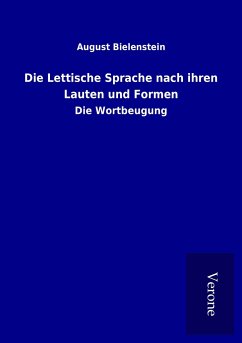 August Bielenstein

Die Lettische Sprache nach ihren Lauten und Formen

Die Wortbeugung

Verone